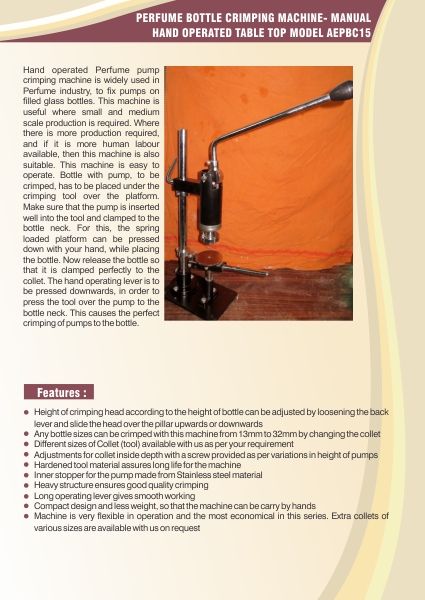 PERFUME BOTTLE CRIMPING MACHINE- MANUAL
HAND OPERATED TABLE TOP MODEL AEPBC15

Hand operated Perfume pump crimping machine is widely used in Perfume industry, to fix pumps on filled glass bottles. This machine is useful where small and medium scale production is required. Where there is more production required, and if it is more human labour available, then this machine is also suitable. This machine is easy to operate. Bottle with pump, to be crimped, has to be placed under the crimping tool over the platform. Make sure that the pump is inserted well into the tool and clamped to the bottle neck. For this, the spring loaded platform can be pressed down with your hand, while placing the bottle. Now release the bottle so that it is clamped perfectly to the collet. The hand operating lever is to be pressed downwards, in order to press the tool over the pump to the bottle neck. This causes the perfect crimping of pumps to the bottle.

Features :

● Height of crimping head according to the height of bottle can be adjusted by loosening the back lever and slide the head over the pillar upwards or downwards
● Any bottle sizes can be crimped with this machine from 13mm to 32mm by changing the collet
● Different sizes of Collet (tool) available with us as per your requirement
● Adjustments for collet inside depth with a screw provided as per variations in height of pumps
● Hardened tool material assures long life for the machine
● Inner stopper for the pump made from Stainless steel material
● Heavy structure ensures good quality crimping
● Long operating lever gives smooth working
● Compact design and less weight, so that the machine can be carry by hands
● Machine is very flexible in operation and the most economical in this series. Extra collets of various sizes are available with us on request